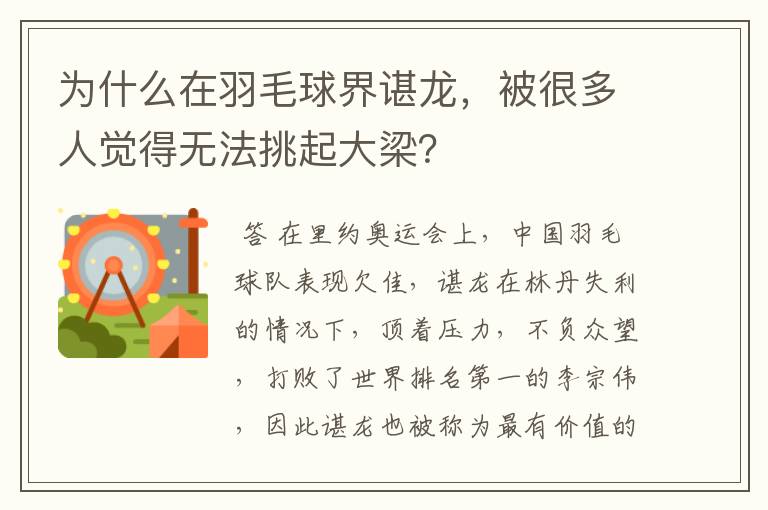 为什么在羽毛球界谌龙，被很多人觉得无法挑起大梁?

答 在里约奥运会上，中国羽毛球队表现欠佳，谌龙在林丹失利的情况下，顶着压力，不负众望，打败了世界排名第一的李宗伟，因此谌龙也被称为最有价值的